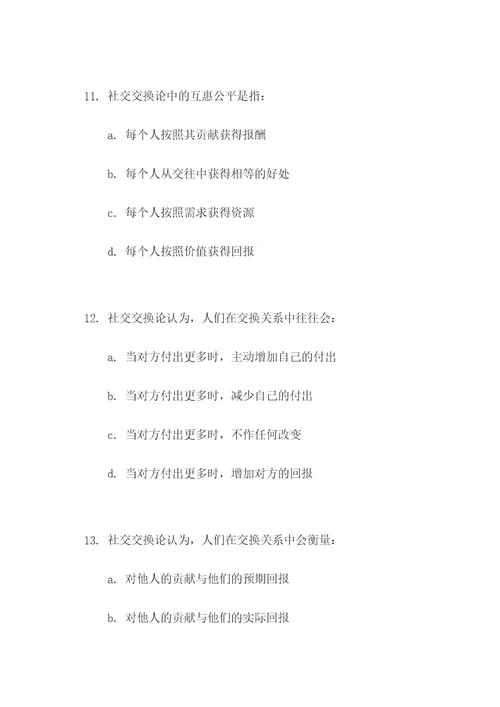 11. 社交交换论中的互惠公平是指：

a. 每个人按照其贡献获得报酬

b. 每个人从交往中获得相等的好处

c. 每个人按照需求获得资源

d. 每个人按照价值获得回报

12. 社交交换论认为，人们在交换关系中往往会：

a. 当对方付出更多时，主动增加自己的付出

b. 当对方付出更多时，减少自己的付出

c. 当对方付出更多时，不作任何改变

d. 当对方付出更多时，增加对方的回报

13. 社交交换论认为，人们在交换关系中会衡量：

a. 对他人的贡献与他们的预期回报

b. 对他人的贡献与他们的实际回报